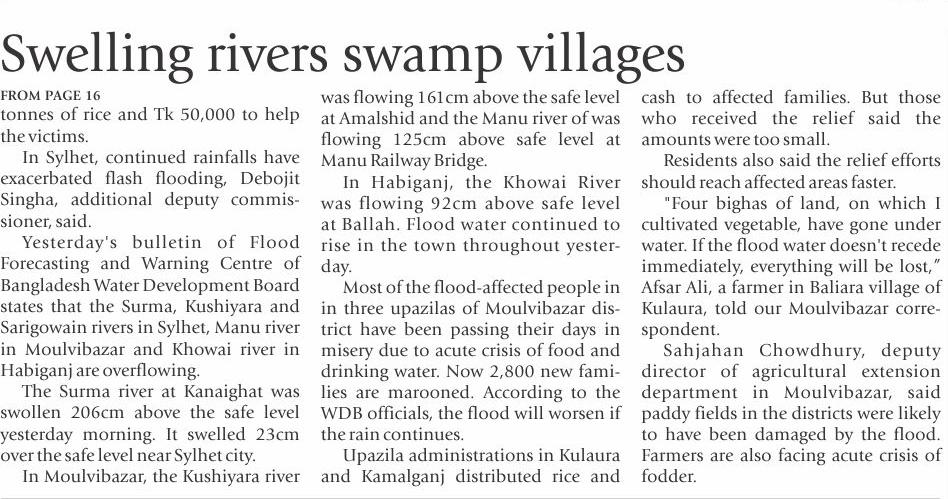 Swelling rivers swamp villages

FROM PAGE 16
tonnes of rice and Tk 50,000 to help the victims.

In Sylhet, continued rainfalls have exacerbated flash flooding, Debojit Singha, additional deputy commissioner, said.

Yesterday's bulletin of Flood Forecasting and Warning Centre of Bangladesh Water Development Board states that the Surma, Kushiyara and Sarigowain rivers in Sylhet, Manu river in Moulvibazar and Khowai river in Habiganj are overflowing.

The Surma river at Kanaighat was swollen 206cm above the safe level yesterday morning. It swelled 23cm over the safe level near Sylhet city.

In Moulvibazar, the Kushiyara river was flowing 161cm above the safe level at Amalshid and the Manu river of was flowing 125cm above safe level at Manu Railway Bridge.

In Habiganj, the Khowai River was flowing 92cm above safe level at Ballah. Flood water continued to rise in the town throughout yesterday.

Most of the flood-affected people in in three upazilas of Moulvibazar district have been passing their days in misery due to acute crisis of food and drinking water. Now 2,800 new families are marooned. According to the WDB officials, the flood will worsen if the rain continues.

Upazila administrations in Kulaura and Kamalganj distributed rice and cash to affected families. But those who received the relief said the amounts were too small.

Residents also said the relief efforts should reach affected areas faster.

"Four bighas of land, on which I cultivated vegetable, have gone under water. If the flood water doesn't recede immediately, everything will be lost," Afsar Ali, a farmer in Baliara village of Kulaura, told our Moulvibazar correspondent.

Sahjahan Chowdhury, deputy director of agricultural extension department in Moulvibazar, said paddy fields in the districts were likely to have been damaged by the flood. Farmers are also facing acute crisis of fodder.